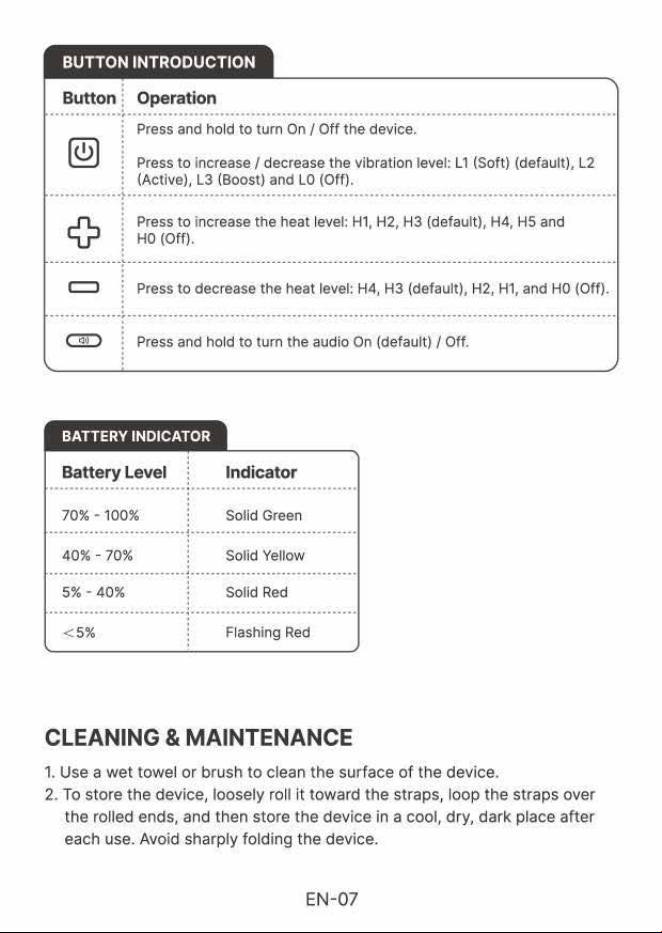 BUTTON INTRODUCTION

| Button | Operation |
|---|---|
|  | Press and hold to turn On / Off the device. Press to increase / decrease the vibration level: L1 (Soft) (default), L2 (Active), L3 (Boost) and L0 (Off). |
|  | Press to increase the heat level: H1, H2, H3 (default), H4, H5 and H0 (Off). |
|  | Press to decrease the heat level: H4, H3 (default), H2, H1, and H0 (Off). |
|  | Press and hold to turn the audio On (default) / Off. |

BATTERY INDICATOR

| Battery Level | Indicator |
|---|---|
| 70% - 100% | Solid Green |
| 40% - 70% | Solid Yellow |
| 5% - 40% | Solid Red |
| <5% | Flashing Red |

CLEANING & MAINTENANCE

1. Use a wet towel or brush to clean the surface of the device.
2. To store the device, loosely roll it toward the straps, loop the straps over the rolled ends, and then store the device in a cool, dry, dark place after each use. Avoid sharply folding the device.

EN-07